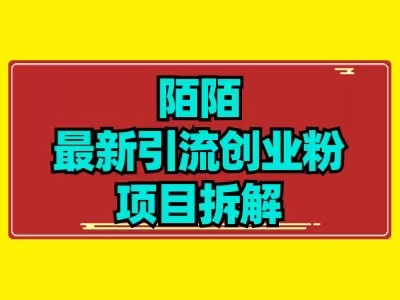 陌陌
最新引流创业粉
项目拆解